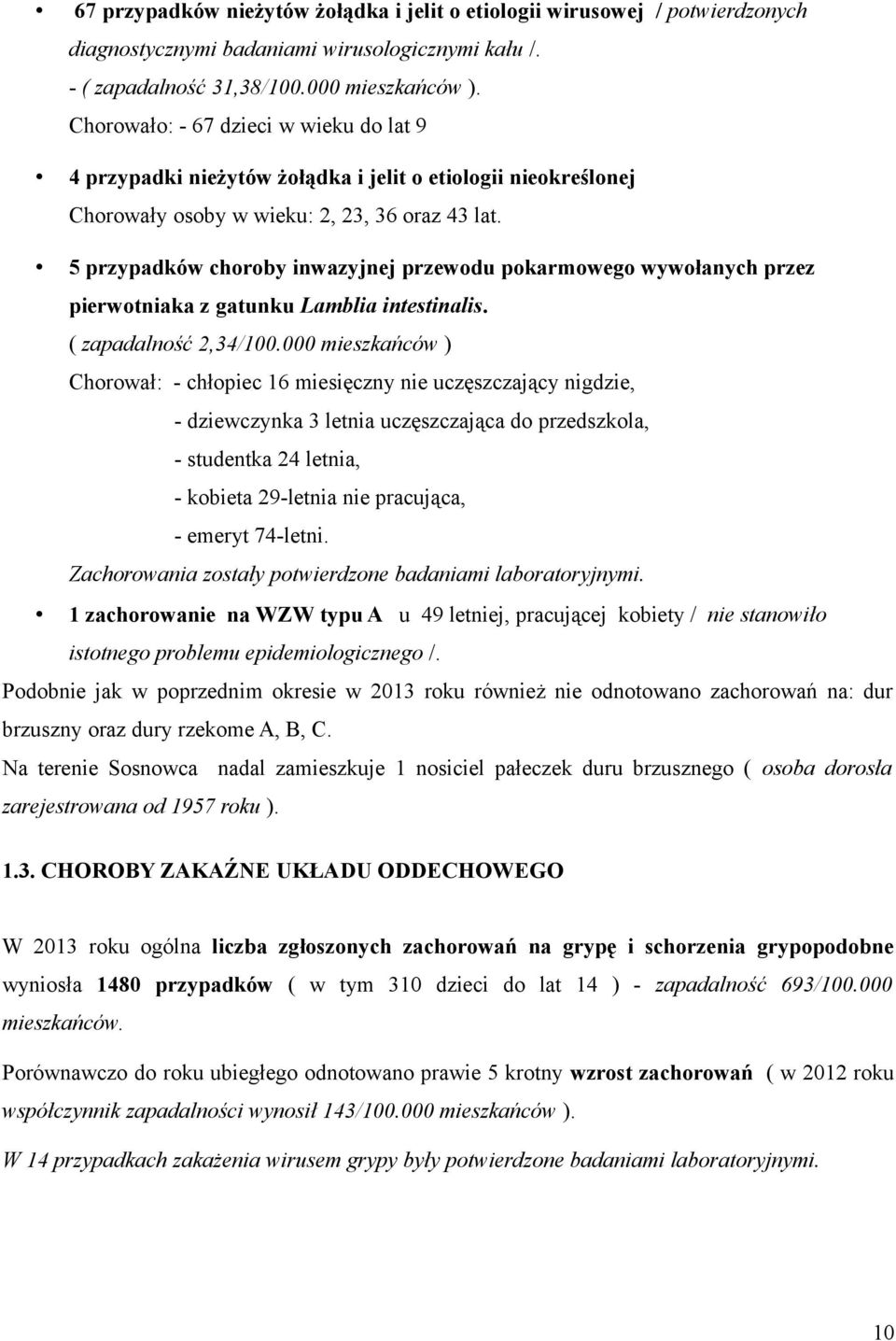 • 67 przypadków nieżytów żołądka i jelit o etiologii wirusowej / potwierdzonych diagnostycznymi badaniami wirusologicznymi kału /.
- ( zapadalność 31,38/100.000 mieszkańców ).
Chorowało: - 67 dzieci w wieku do lat 9

• 4 przypadki nieżytów żołądka i jelit o etiologii nieokreślonej
Chorowały osoby w wieku: 2, 23, 36 oraz 43 lat.

• 5 przypadków choroby inwazyjnej przewodu pokarmowego wywołanych przez pierwotniaka z gatunku Lamblia intestinalis.
( zapadalność 2,34/100.000 mieszkańców )
Chorował: - chłopiec 16 miesięczny nie uczęszczający nigdzie,
- dziewczynka 3 letnia uczęszczająca do przedszkola,
- studentka 24 letnia,
- kobieta 29-letnia nie pracująca,
- emeryt 74-letni.
Zachorowania zostały potwierdzone badaniami laboratoryjnymi.

• 1 zachorowanie na WZW typu A u 49 letniej, pracującej kobiety / nie stanowiło istotnego problemu epidemiologicznego /.

Podobnie jak w poprzednim okresie w 2013 roku również nie odnotowano zachorowań na: dur brzuszny oraz dury rzekome A, B, C.

Na terenie Sosnowca nadal zamieszkuje 1 nosiciel pałeczek duru brzusznego ( osoba dorosła zarejestrowana od 1957 roku ).

1.3. CHOROBY ZAKAŹNE UKŁADU ODDECHOWEGO

W 2013 roku ogólna liczba zgłoszonych zachorowań na grypę i schorzenia grypopodobne wyniosła 1480 przypadków ( w tym 310 dzieci do lat 14 ) - zapadalność 693/100.000 mieszkańców.

Porównawczo do roku ubiegłego odnotowano prawie 5 krotny wzrost zachorowań ( w 2012 roku współczynnik zapadalności wynosił 143/100.000 mieszkańców ).

W 14 przypadkach zakażenia wirusem grypy były potwierdzone badaniami laboratoryjnymi.

10